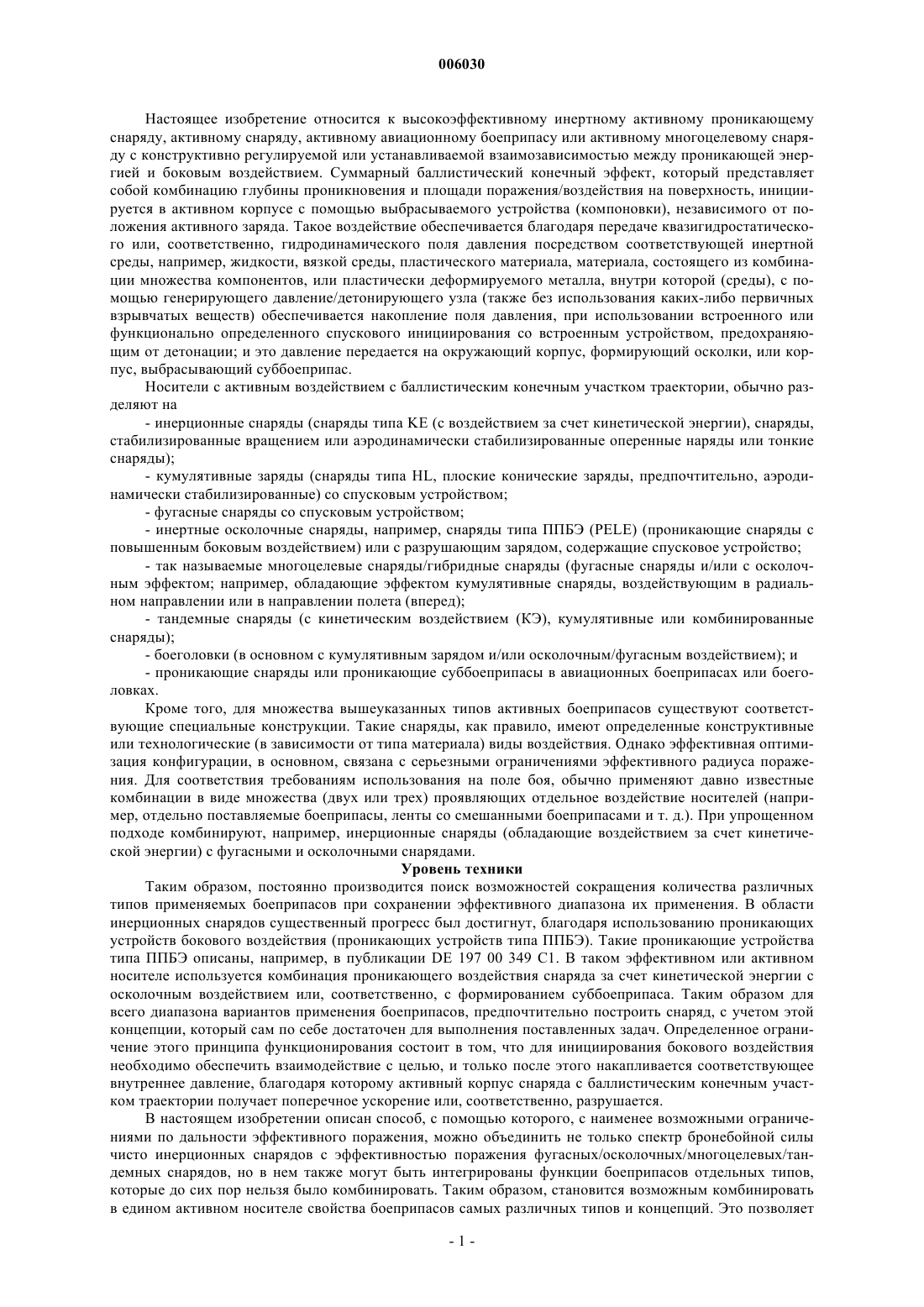 006030

Настоящее изобретение относится к высокоэффективному инертному активному проникающему снаряду, активному снаряду, активному авиационному боеприпасу или активному многоцелевому снаряду с конструктивно регулируемой или устанавливаемой взаимозависимостью между проникающей энергией и боковым воздействием. Суммарный баллистический конечный эффект, который представляет собой комбинацию глубины проникновения и площади поражения/воздействия на поверхность, инициируется в активном корпусе с помощью выбрасываемого устройства (компоновки), независимого от положения активного заряда. Такое воздействие обеспечивается благодаря передаче квазигидростатического или, соответственно, гидродинамического поля давления посредством соответствующей инертной среды, например, жидкости, вязкой среды, пластического материала, материала, состоящего из комбинации множества компонентов, или пластически деформируемого металла, внутри которой (среды), с помощью генерирующего давление/детонирующего узла (также без использования каких-либо первичных взрывчатых веществ) обеспечивается накопление поля давления, при использовании встроенного или функционально определенного спускового инициирования со встроенным устройством, предохраняющим от детонации; и это давление передается на окружающий корпус, формирующий осколки, или корпус, выбрасывающий суббоеприпас.

Носители с активным воздействием с баллистическим конечным участком траектории, обычно разделяют на

- инерционные снаряды (снаряды типа KE (с воздействием за счет кинетической энергии), снаряды, стабилизированные вращением или аэродинамически стабилизированные оперенные наряды или тонкие снаряды);

- кумулятивные заряды (снаряды типа HL, плоские конические заряды, предпочтительно, аэродинамически стабилизированные) со спусковым устройством;

- фугасные снаряды со спусковым устройством;

- инертные осколочные снаряды, например, снаряды типа ППБЭ (PELE) (проникающие снаряды с повышенным боковым воздействием) или с разрушающим зарядом, содержащие спусковое устройство;

- так называемые многоцелевые снаряды/гибридные снаряды (фугасные снаряды и/или с осколочным эффектом; например, обладающие эффектом кумулятивные снаряды, воздействующим в радиальном направлении или в направлении полета (вперед);

- тандемные снаряды (с кинетическим воздействием (КЭ), кумулятивные или комбинированные снаряды);

- боеголовки (в основном с кумулятивным зарядом и/или осколочным/фугасным воздействием); и

- проникающие снаряды или проникающие суббоеприпасы в авиационных боеприпасах или боеголовках.

Кроме того, для множества вышеуказанных типов активных боеприпасов существуют соответствующие специальные конструкции. Такие снаряды, как правило, имеют определенные конструктивные или технологические (в зависимости от типа материала) виды воздействия. Однако эффективная оптимизация конфигурации, в основном, связана с серьезными ограничениями эффективного радиуса поражения. Для соответствия требованиям использования на поле боя, обычно применяют давно известные комбинации в виде множества (двух или трех) проявляющих отдельное воздействие носителей (например, отдельно поставляемые боеприпасы, ленты со смешанными боеприпасами и т. д.). При упрощенном подходе комбинируют, например, инерционные снаряды (обладающие воздействием за счет кинетической энергии) с фугасными и осколочными снарядами.

Уровень техники

Таким образом, постоянно производится поиск возможностей сокращения количества различных типов применяемых боеприпасов при сохранении эффективного диапазона их применения. В области инерционных снарядов существенный прогресс был достигнут, благодаря использованию проникающих устройств бокового воздействия (проникающих устройств типа ППБЭ). Такие проникающие устройства типа ППБЭ описаны, например, в публикации DE 197 00 349 C1. В таком эффективном или активном носителе используется комбинация проникающего воздействия снаряда за счет кинетической энергии с осколочным воздействием или, соответственно, с формированием суббоеприпаса. Таким образом для всего диапазона вариантов применения боеприпасов, предпочтительно построить снаряд, с учетом этой концепции, который сам по себе достаточен для выполнения поставленных задач. Определенное ограничение этого принципа функционирования состоит в том, что для инициирования бокового воздействия необходимо обеспечить взаимодействие с целью, и только после этого накапливается соответствующее внутреннее давление, благодаря которому активный корпус снаряда с баллистическим конечным участком траектории получает поперечное ускорение или, соответственно, разрушается.

В настоящем изобретении описан способ, с помощью которого, с наименее возможными ограничениями по дальности эффективного поражения, можно объединить не только спектр бронебойной силы чисто инерционных снарядов с эффективностью поражения фугасных/осколочных/многоцелевых/тандемных снарядов, но в нем также могут быть интегрированы функции боеприпасов отдельных типов, которые до сих пор нельзя было комбинировать. Таким образом, становится возможным комбинировать в едином активном носителе свойства боеприпасов самых различных типов и концепций. Это позволяет

- 1 -